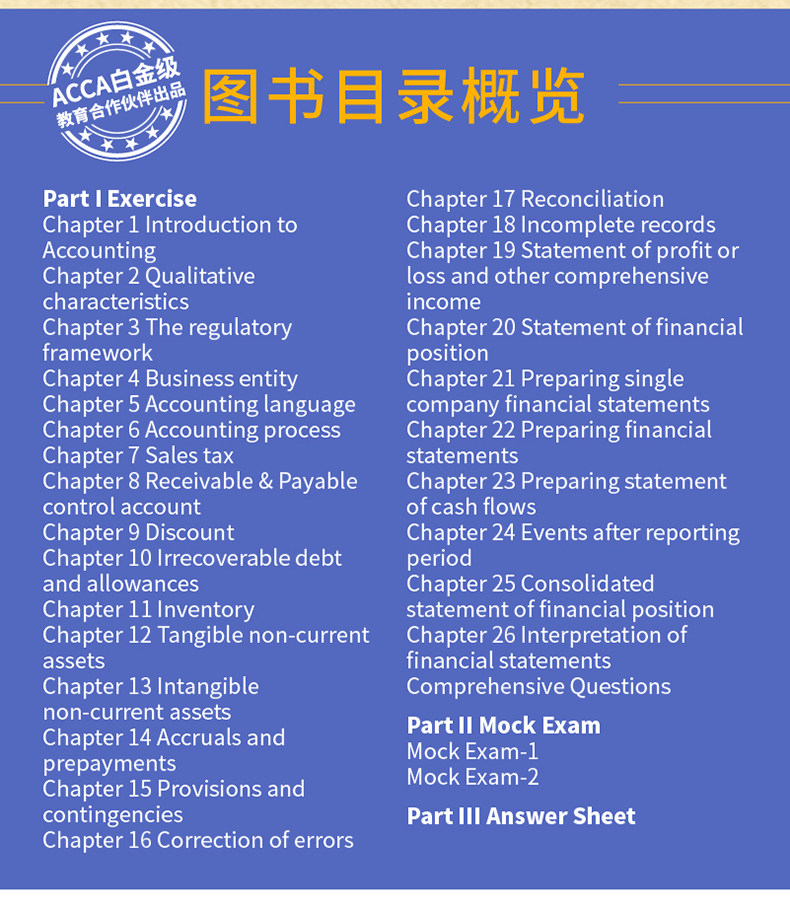 ACCA白金级
教育合作伙伴出品

图书目录概览

Part I Exercise
Chapter 1 Introduction to Accounting
Chapter 2 Qualitative characteristics
Chapter 3 The regulatory framework
Chapter 4 Business entity
Chapter 5 Accounting language
Chapter 6 Accounting process
Chapter 7 Sales tax
Chapter 8 Receivable & Payable control account
Chapter 9 Discount
Chapter 10 Irrecoverable debt and allowances
Chapter 11 Inventory
Chapter 12 Tangible non-current assets
Chapter 13 Intangible non-current assets
Chapter 14 Accruals and prepayments
Chapter 15 Provisions and contingencies
Chapter 16 Correction of errors

Chapter 17 Reconciliation
Chapter 18 Incomplete records
Chapter 19 Statement of profit or loss and other comprehensive income
Chapter 20 Statement of financial position
Chapter 21 Preparing single company financial statements
Chapter 22 Preparing financial statements
Chapter 23 Preparing statement of cash flows
Chapter 24 Events after reporting period
Chapter 25 Consolidated statement of financial position
Chapter 26 Interpretation of financial statements
Comprehensive Questions

Part II Mock Exam
Mock Exam-1
Mock Exam-2

Part III Answer Sheet